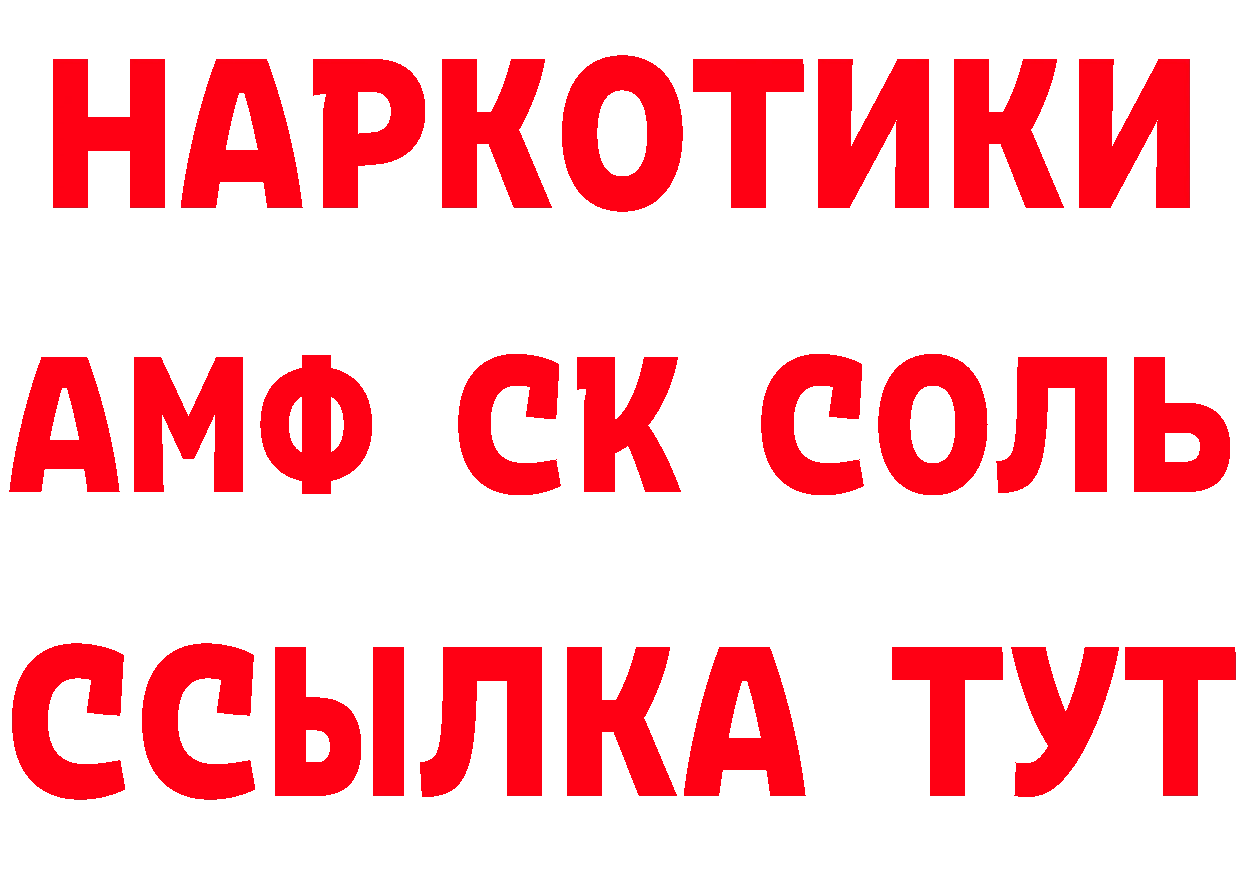 НАРКОТИКИ

АМФ СК СОЛЬ

ССЫЛКА ТУТ